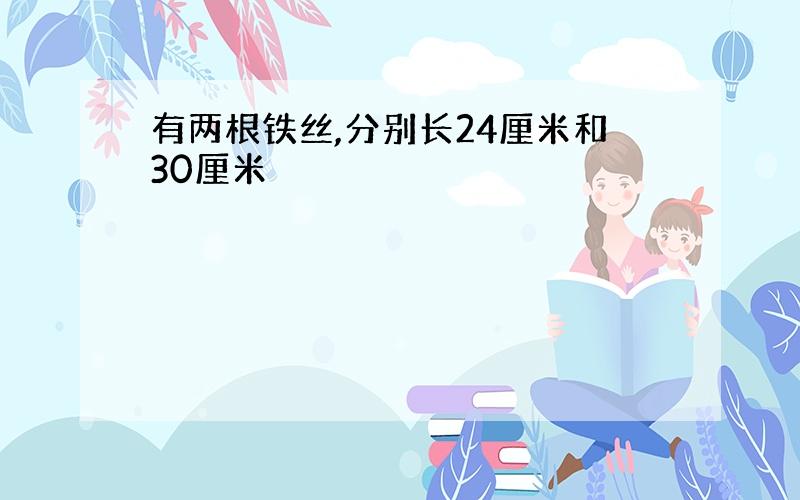 有两根铁丝,分别长24厘米和30厘米